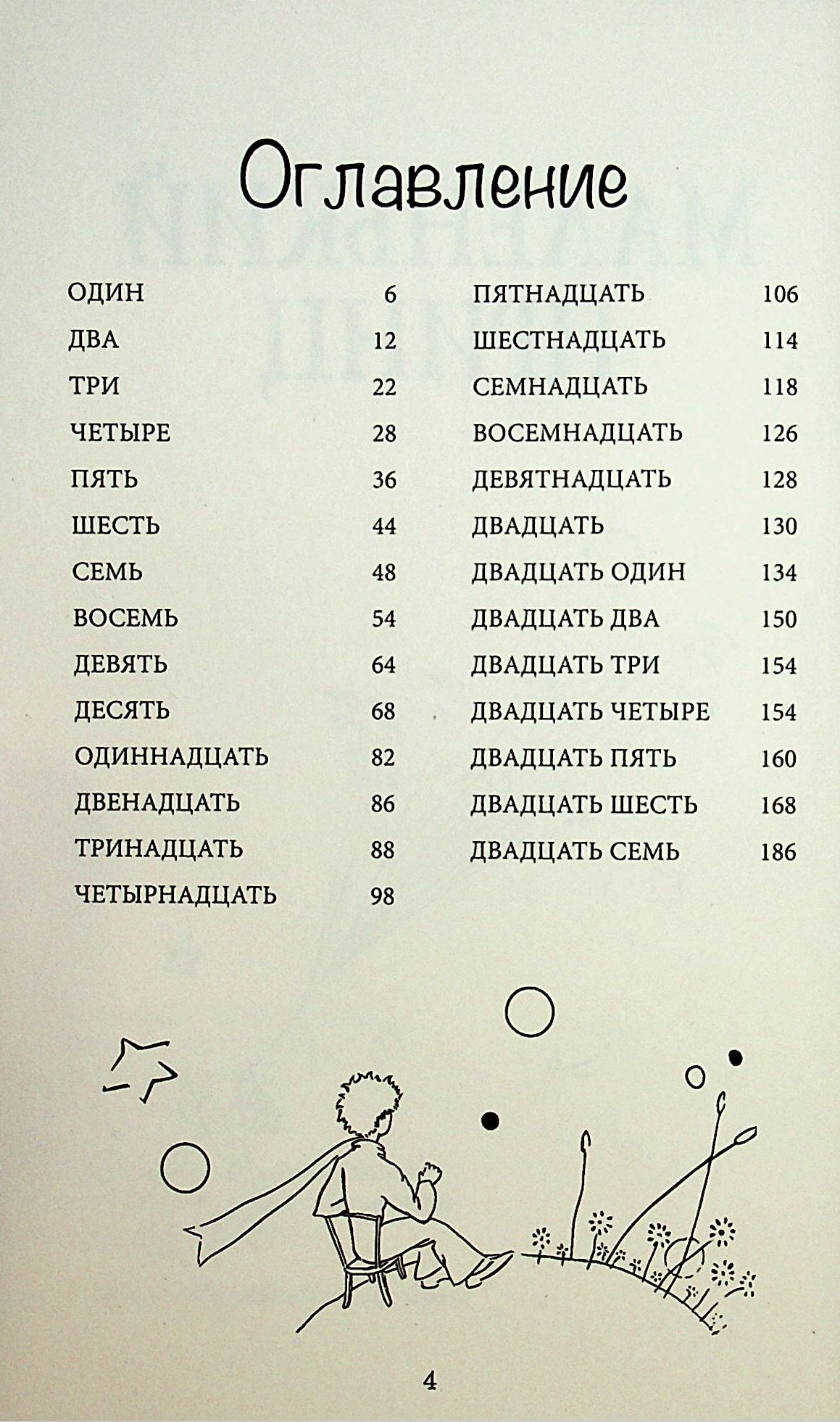 Оглавление

ОДИН 6
ДВА 12
ТРИ 22
ЧЕТЫРЕ 28
ПЯТЬ 36
ШЕСТЬ 44
СЕМЬ 48
ВОСЕМЬ 54
ДЕВЯТЬ 64
ДЕСЯТЬ 68
ОДИННАДЦАТЬ 82
ДВЕНАДЦАТЬ 86
ТРИНАДЦАТЬ 88
ЧЕТЫРНАДЦАТЬ 98

ПЯТНАДЦАТЬ 106
ШЕСТНАДЦАТЬ 114
СЕМНАДЦАТЬ 118
ВОСЕМНАДЦАТЬ 126
ДЕВЯТНАДЦАТЬ 128
ДВАДЦАТЬ 130
ДВАДЦАТЬ ОДИН 134
ДВАДЦАТЬ ДВА 150
ДВАДЦАТЬ ТРИ 154
ДВАДЦАТЬ ЧЕТЫРЕ 154
ДВАДЦАТЬ ПЯТЬ 160
ДВАДЦАТЬ ШЕСТЬ 168
ДВАДЦАТЬ СЕМЬ 186

4